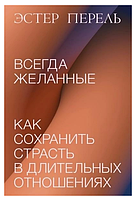 ЭСТЕР ПЕРЕЛЬ

ВСЕГДА ЖЕЛАННЫЕ

КАК СОХРАНИТЬ СТРАСТЬ В ДЛИТЕЛЬНЫХ ОТНОШЕНИЯХ